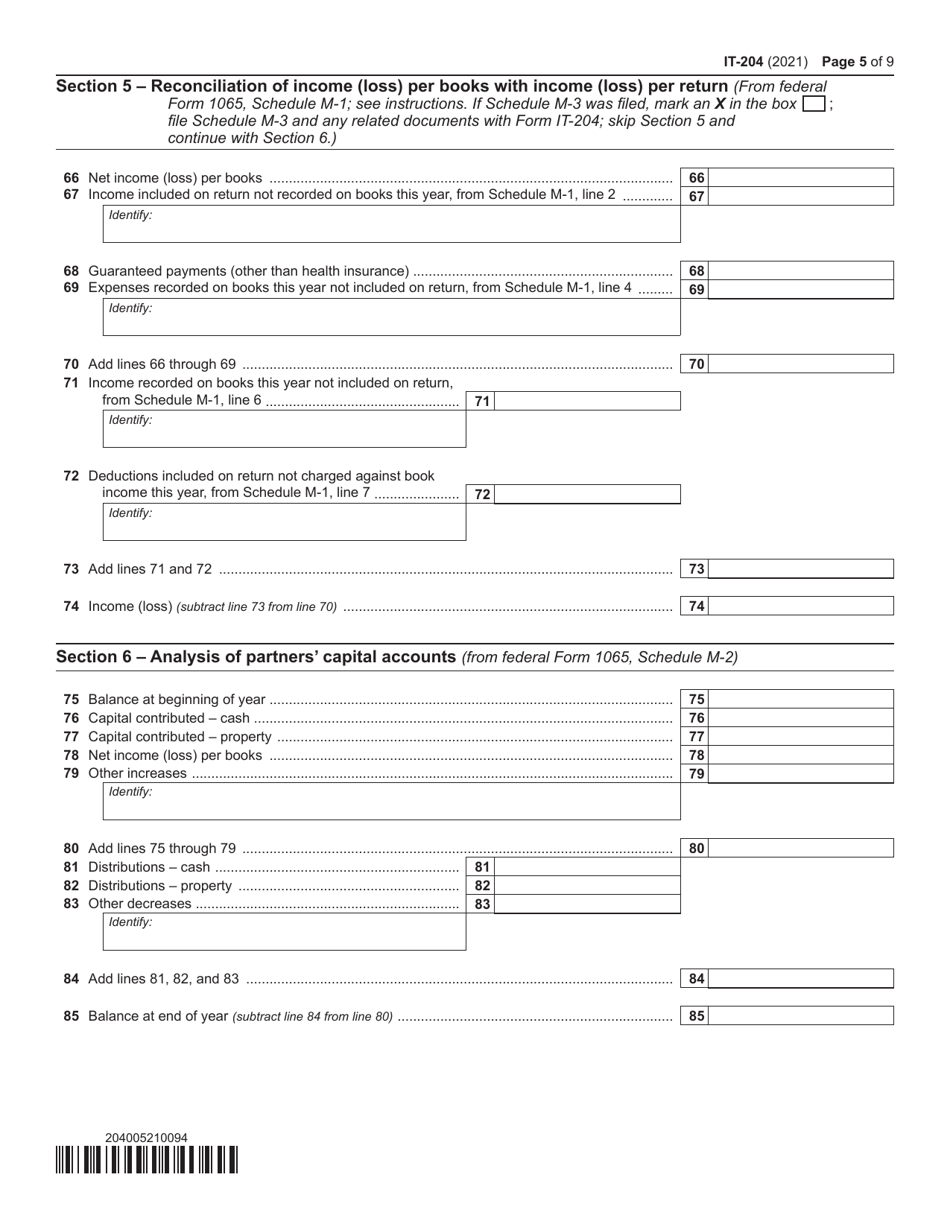 IT-204 (2021) Page 5 of 9

Section 5 – Reconciliation of income (loss) per books with income (loss) per return (From federal Form 1065, Schedule M-1; see instructions. If Schedule M-3 was filed, mark an X in the box ; file Schedule M-3 and any related documents with Form IT-204; skip Section 5 and continue with Section 6.)

66 Net income (loss) per books ........ 66
67 Income included on return not recorded on books this year, from Schedule M-1, line 2 ........ 67
Identify:

68 Guaranteed payments (other than health insurance) ........ 68
69 Expenses recorded on books this year not included on return, from Schedule M-1, line 4 ........ 69
Identify:

70 Add lines 66 through 69 ........ 70
71 Income recorded on books this year not included on return, from Schedule M-1, line 6 ........ 71
Identify:

72 Deductions included on return not charged against book income this year, from Schedule M-1, line 7 ........ 72
Identify:

73 Add lines 71 and 72 ........ 73

74 Income (loss) (subtract line 73 from line 70) ........ 74

Section 6 – Analysis of partners' capital accounts (from federal Form 1065, Schedule M-2)

75 Balance at beginning of year ........ 75
76 Capital contributed – cash ........ 76
77 Capital contributed – property ........ 77
78 Net income (loss) per books ........ 78
79 Other increases ........ 79
Identify:

80 Add lines 75 through 79 ........ 80
81 Distributions – cash ........ 81
82 Distributions – property ........ 82
83 Other decreases ........ 83
Identify:

84 Add lines 81, 82, and 83 ........ 84

85 Balance at end of year (subtract line 84 from line 80) ........ 85

204005210094